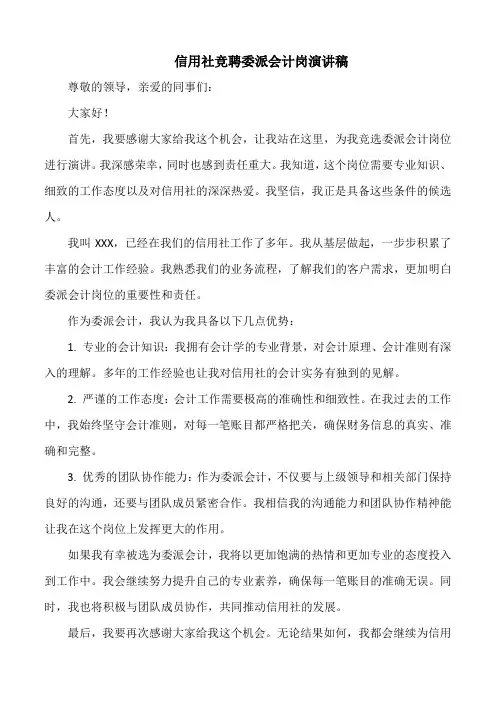 信用社竞聘委派会计岗演讲稿

尊敬的领导，亲爱的同事们：

大家好！

首先，我要感谢大家给我这个机会，让我站在这里，为我竞选委派会计岗位进行演讲。我深感荣幸，同时也感到责任重大。我知道，这个岗位需要专业知识、细致的工作态度以及对信用社的深深热爱。我坚信，我正是具备这些条件的候选人。

我叫 XXX，已经在我们的信用社工作了多年。我从基层做起，一步步积累了丰富的会计工作经验。我熟悉我们的业务流程，了解我们的客户需求，更加明白委派会计岗位的重要性和责任。

作为委派会计，我认为我具备以下几点优势：

1. 专业的会计知识：我拥有会计学的专业背景，对会计原理、会计准则有深入的理解。多年的工作经验也让我对信用社的会计实务有独到的见解。

2. 严谨的工作态度：会计工作需要极高的准确性和细致性。在我过去的工作中，我始终坚守会计准则，对每一笔账目都严格把关，确保财务信息的真实、准确和完整。

3. 优秀的团队协作能力：作为委派会计，不仅要与上级领导和相关部门保持良好的沟通，还要与团队成员紧密合作。我相信我的沟通能力和团队协作精神能让我在这个岗位上发挥更大的作用。

如果我有幸被选为委派会计，我将以更加饱满的热情和更加专业的态度投入到工作中。我会继续努力提升自己的专业素养，确保每一笔账目的准确无误。同时，我也将积极与团队成员协作，共同推动信用社的发展。

最后，我要再次感谢大家给我这个机会。无论结果如何，我都会继续为信用